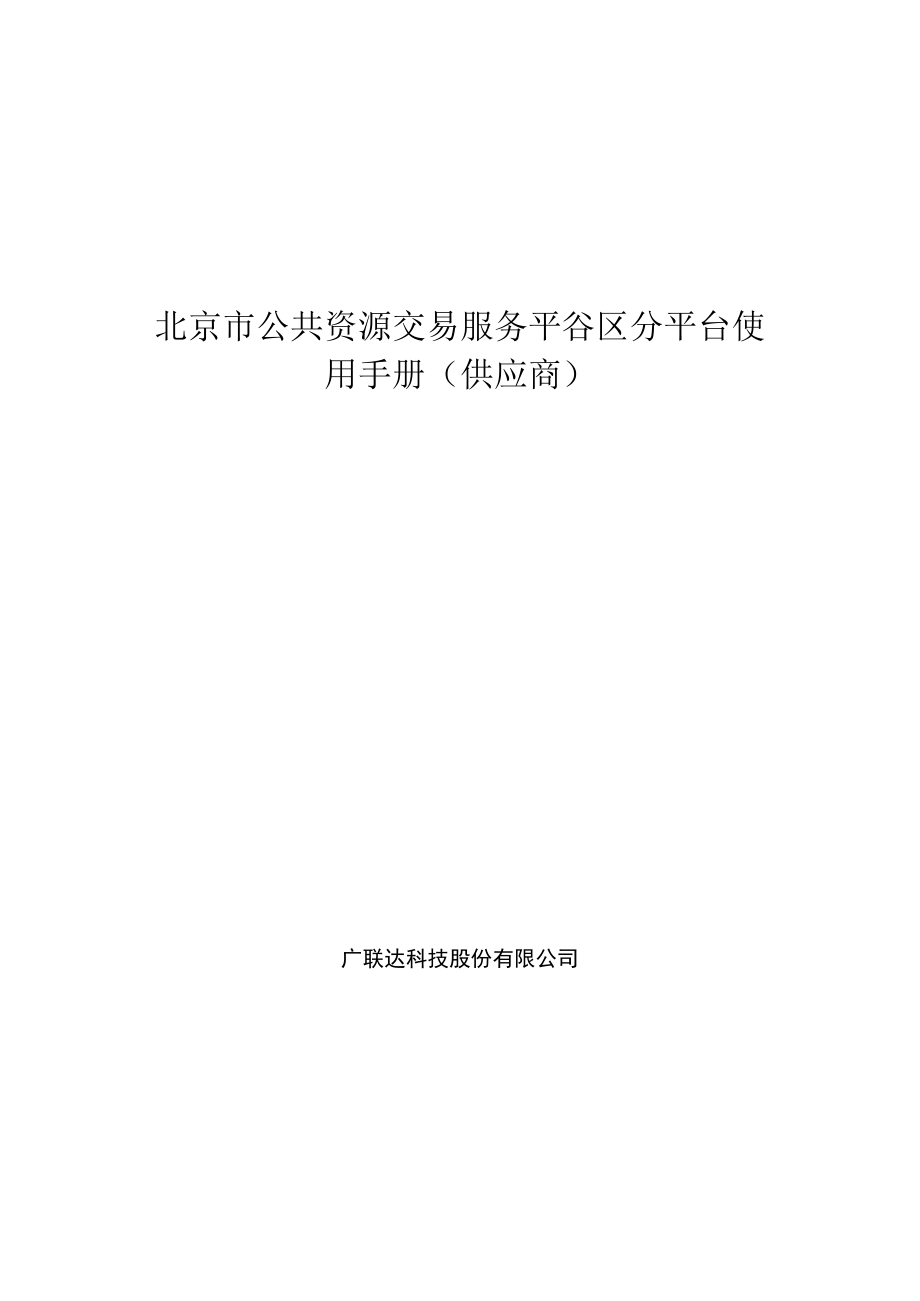 北京市公共资源交易服务平谷区分平台使用手册（供应商）

广联达科技股份有限公司